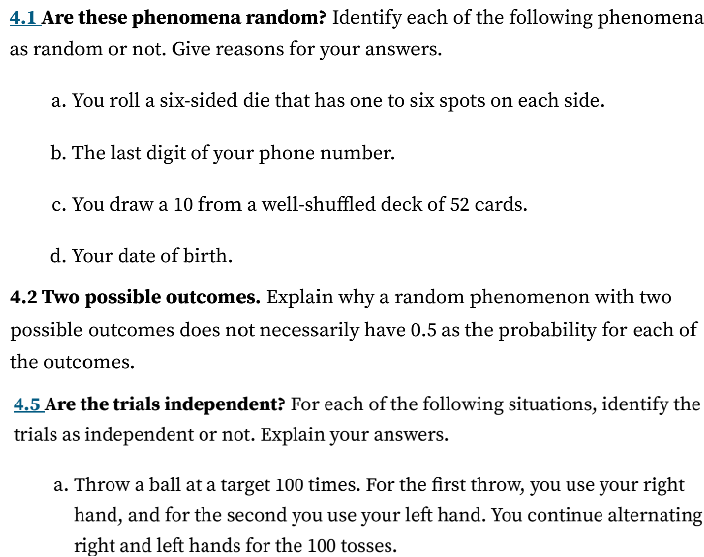 4.1 Are these phenomena random? Identify each of the following phenomena as random or not. Give reasons for your answers.

a. You roll a six-sided die that has one to six spots on each side.

b. The last digit of your phone number.

c. You draw a 10 from a well-shuffled deck of 52 cards.

d. Your date of birth.

4.2 Two possible outcomes. Explain why a random phenomenon with two possible outcomes does not necessarily have 0.5 as the probability for each of the outcomes.

4.5 Are the trials independent? For each of the following situations, identify the trials as independent or not. Explain your answers.

a. Throw a ball at a target 100 times. For the first throw, you use your right hand, and for the second you use your left hand. You continue alternating right and left hands for the 100 tosses.